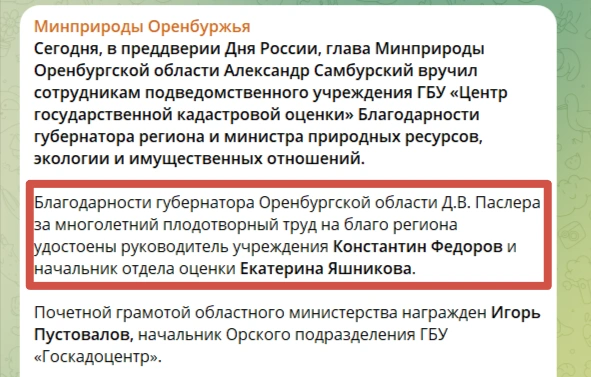 Минприроды Оренбуржья
Сегодня, в преддверии Дня России, глава Минприроды Оренбургской области Александр Самбурский вручил сотрудникам подведомственного учреждения ГБУ «Центр государственной кадастровой оценки» Благодарности губернатора региона и министра природных ресурсов, экологии и имущественных отношений.

Благодарности губернатора Оренбургской области Д.В. Паслера за многолетний плодотворный труд на благо региона удостоены руководитель учреждения Константин Федоров и начальник отдела оценки Екатерина Яшникова.

Почетной грамотой областного министерства награжден Игорь Пустовалов, начальник Орского подразделения ГБУ «Госкадоцентр».